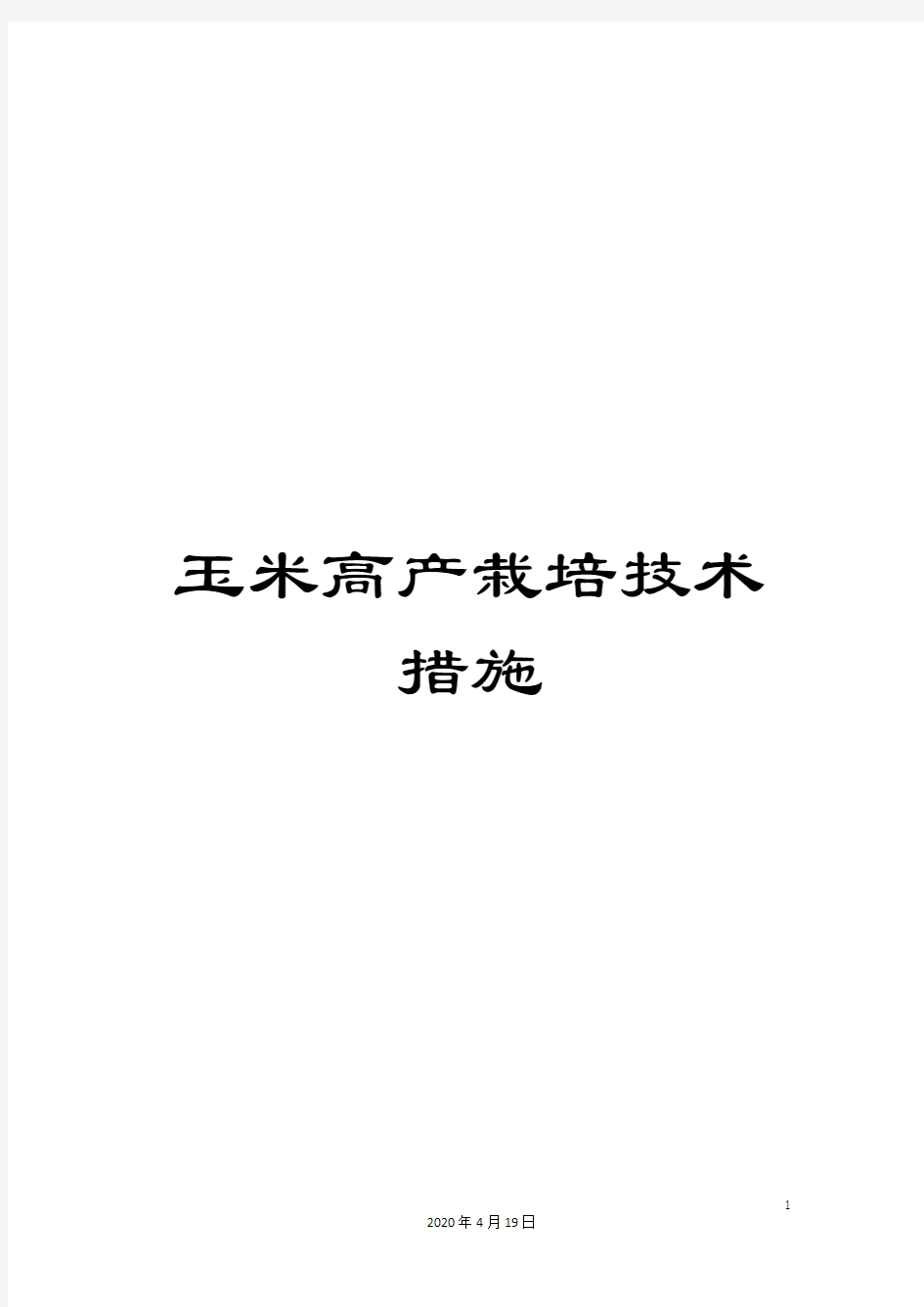 玉米高产栽培技术措施

1

2020年4月19日